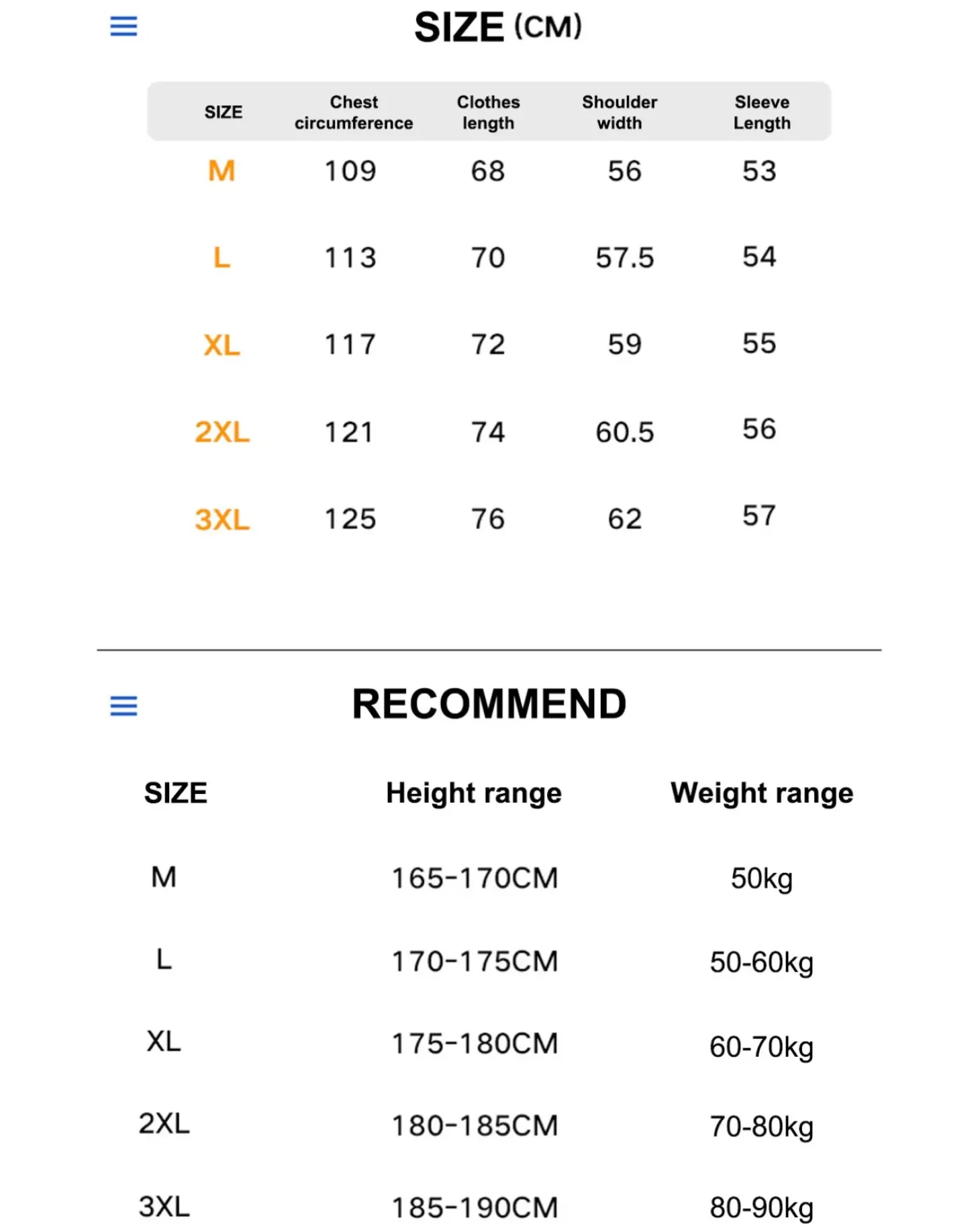 SIZE (CM)

| SIZE | Chest circumference | Clothes length | Shoulder width | Sleeve Length |
|---|---|---|---|---|
| M | 109 | 68 | 56 | 53 |
| L | 113 | 70 | 57.5 | 54 |
| XL | 117 | 72 | 59 | 55 |
| 2XL | 121 | 74 | 60.5 | 56 |
| 3XL | 125 | 76 | 62 | 57 |

RECOMMEND

| SIZE | Height range | Weight range |
|---|---|---|
| M | 165-170CM | 50kg |
| L | 170-175CM | 50-60kg |
| XL | 175-180CM | 60-70kg |
| 2XL | 180-185CM | 70-80kg |
| 3XL | 185-190CM | 80-90kg |